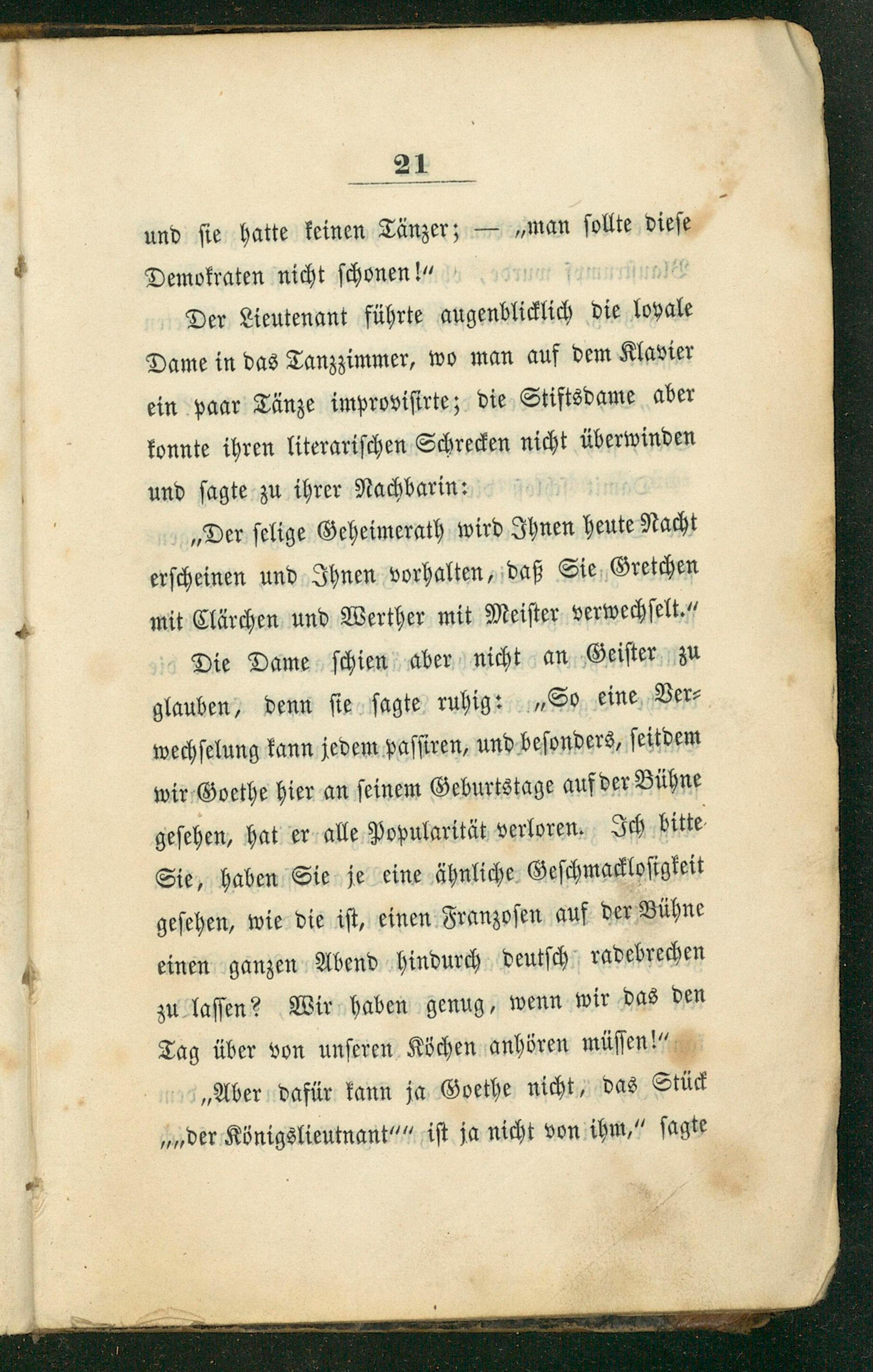 21

und sie hatte keinen Tänzer; — „man sollte diese Demokraten nicht schonen!“

Der Lieutenant führte augenblicklich die loyale Dame in das Tanzzimmer, wo man auf dem Klavier ein paar Tänze improvisirte; die Stiftsdame aber konnte ihren literarischen Schrecken nicht überwinden und sagte zu ihrer Nachbarin:

„Der selige Geheimerath wird Ihnen heute Nacht erscheinen und Ihnen vorhalten, daß Sie Gretchen mit Clärchen und Werther mit Meister verwechselt.“

Die Dame schien aber nicht an Geister zu glauben, denn sie sagte ruhig: „So eine Verwechselung kann jedem passiren, und besonders, seitdem wir Goethe hier an seinem Geburtstage auf der Bühne gesehen, hat er alle Popularität verloren. Ich bitte Sie, haben Sie je eine ähnliche Geschmacklosigkeit gesehen, wie die ist, einen Franzosen auf der Bühne einen ganzen Abend hindurch deutsch radebrechen zu lassen? Wir haben genug, wenn wir das den Tag über von unseren Köchen anhören müssen!“

„Aber dafür kann ja Goethe nicht, das Stück „„der Königslieutnant““ ist ja nicht von ihm,“ sagte